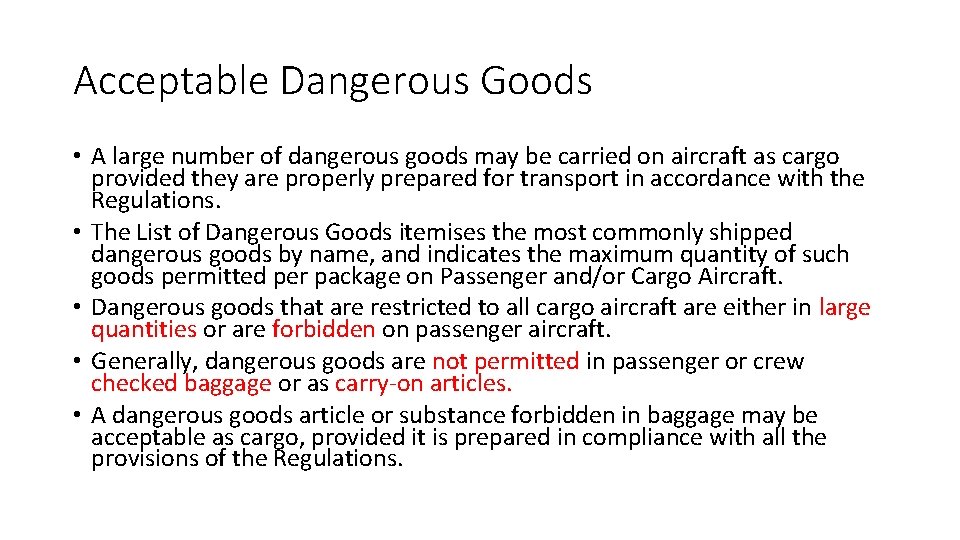 Acceptable Dangerous Goods

• A large number of dangerous goods may be carried on aircraft as cargo provided they are properly prepared for transport in accordance with the Regulations.
• The List of Dangerous Goods itemises the most commonly shipped dangerous goods by name, and indicates the maximum quantity of such goods permitted per package on Passenger and/or Cargo Aircraft.
• Dangerous goods that are restricted to all cargo aircraft are either in large quantities or are forbidden on passenger aircraft.
• Generally, dangerous goods are not permitted in passenger or crew checked baggage or as carry-on articles.
• A dangerous goods article or substance forbidden in baggage may be acceptable as cargo, provided it is prepared in compliance with all the provisions of the Regulations.